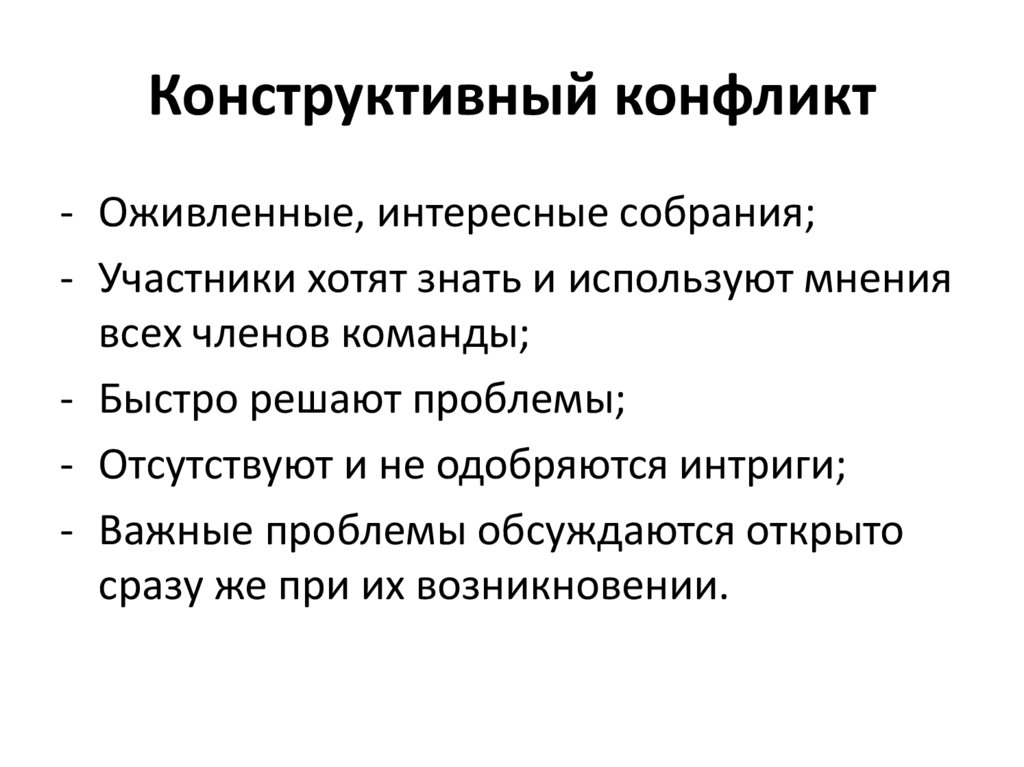 Конструктивный конфликт

- Оживленные, интересные собрания;
- Участники хотят знать и используют мнения всех членов команды;
- Быстро решают проблемы;
- Отсутствуют и не одобряются интриги;
- Важные проблемы обсуждаются открыто сразу же при их возникновении.